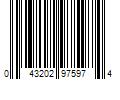 0 43202 97597 4